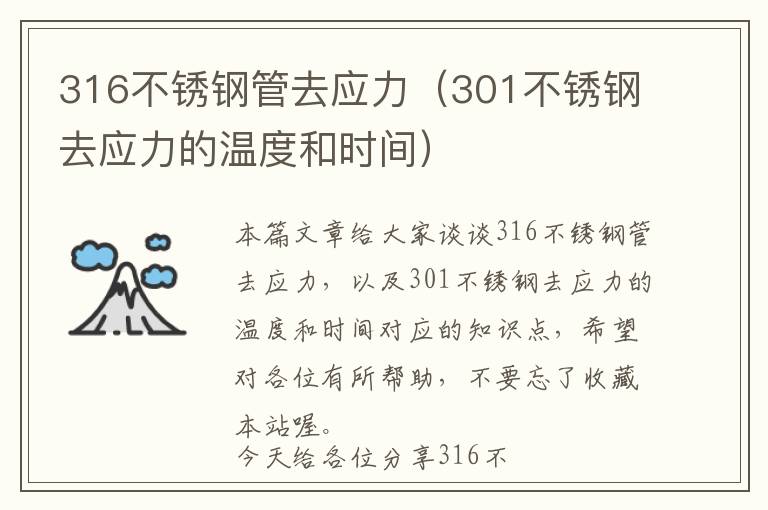 316不锈钢管去应力（301不锈钢去应力的温度和时间）

本篇文章给大家谈谈316不锈钢管去应力，以及301不锈钢去应力的温度和时间对应的知识点，希望对各位有所帮助，不要忘了收藏本站喔。

今天给各位分享316不